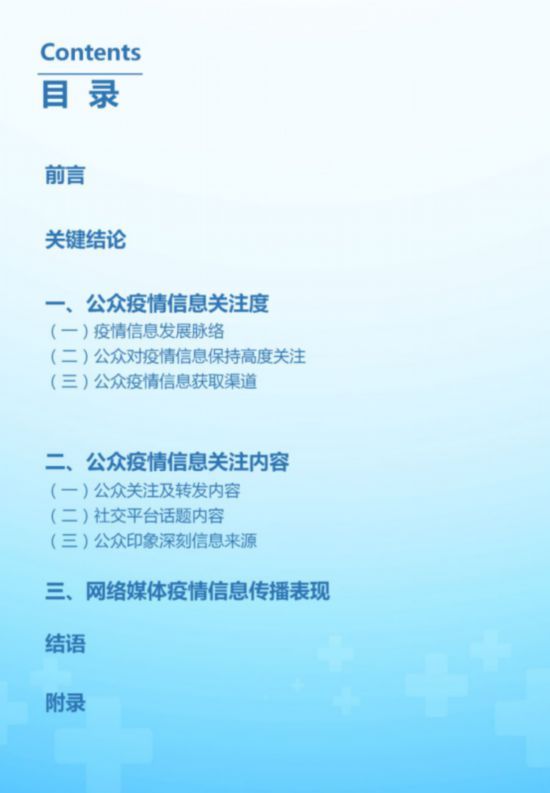 Contents
目 录

前言

关键结论

一、公众疫情信息关注度
（一）疫情信息发展脉络
（二）公众对疫情信息保持高度关注
（三）公众疫情信息获取渠道

二、公众疫情信息关注内容
（一）公众关注及转发内容
（二）社交平台话题内容
（三）公众印象深刻信息来源

三、网络媒体疫情信息传播表现

结语

附录